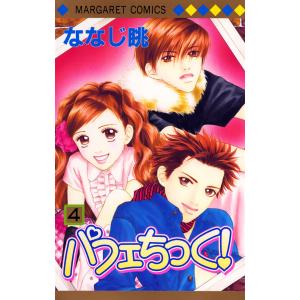 MARGARET COMICS

ななじ眺

4

パフェちっく!